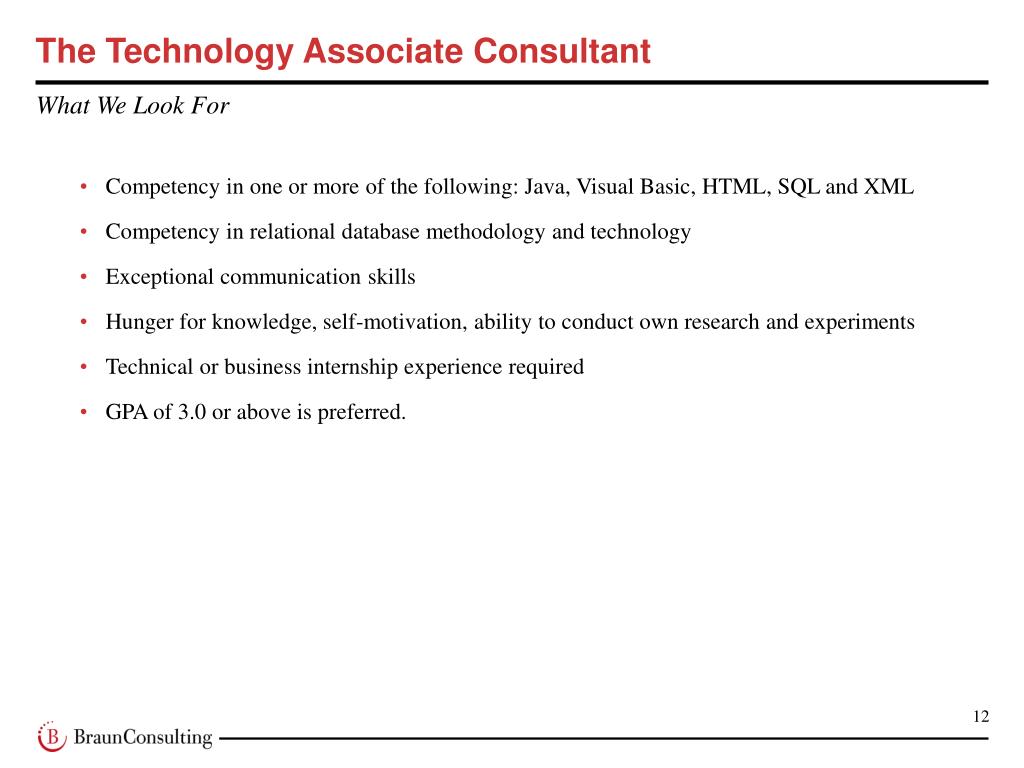 The Technology Associate Consultant

What We Look For

• Competency in one or more of the following: Java, Visual Basic, HTML, SQL and XML
• Competency in relational database methodology and technology
• Exceptional communication skills
• Hunger for knowledge, self-motivation, ability to conduct own research and experiments
• Technical or business internship experience required
• GPA of 3.0 or above is preferred.

12

B BraunConsulting